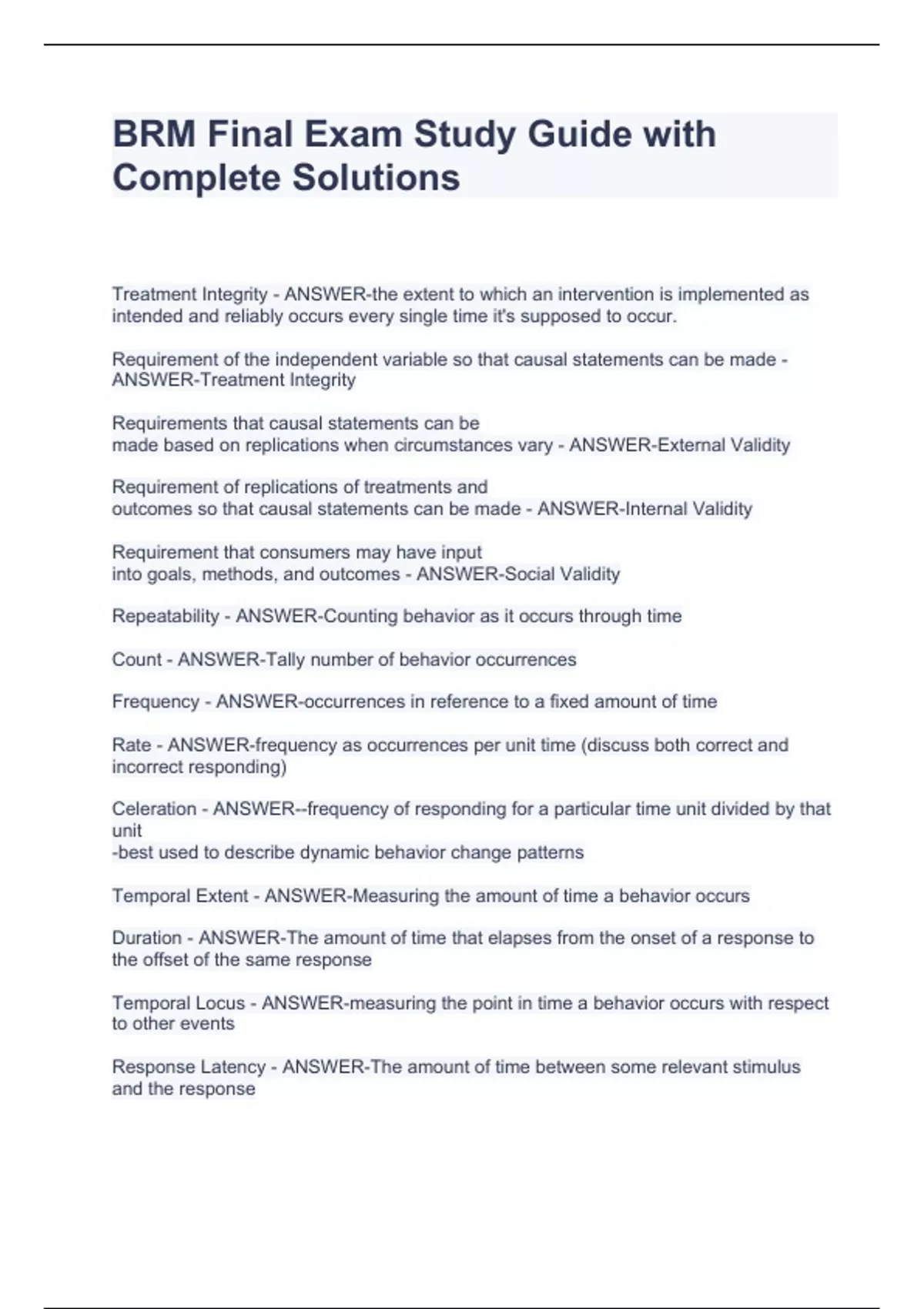 BRM Final Exam Study Guide with Complete Solutions

Treatment Integrity - ANSWER-the extent to which an intervention is implemented as intended and reliably occurs every single time it's supposed to occur.

Requirement of the independent variable so that causal statements can be made - ANSWER-Treatment Integrity

Requirements that causal statements can be
made based on replications when circumstances vary - ANSWER-External Validity

Requirement of replications of treatments and
outcomes so that causal statements can be made - ANSWER-Internal Validity

Requirement that consumers may have input
into goals, methods, and outcomes - ANSWER-Social Validity

Repeatability - ANSWER-Counting behavior as it occurs through time

Count - ANSWER-Tally number of behavior occurrences

Frequency - ANSWER-occurrences in reference to a fixed amount of time

Rate - ANSWER-frequency as occurrences per unit time (discuss both correct and incorrect responding)

Celeration - ANSWER--frequency of responding for a particular time unit divided by that unit
-best used to describe dynamic behavior change patterns

Temporal Extent - ANSWER-Measuring the amount of time a behavior occurs

Duration - ANSWER-The amount of time that elapses from the onset of a response to the offset of the same response

Temporal Locus - ANSWER-measuring the point in time a behavior occurs with respect to other events

Response Latency - ANSWER-The amount of time between some relevant stimulus and the response